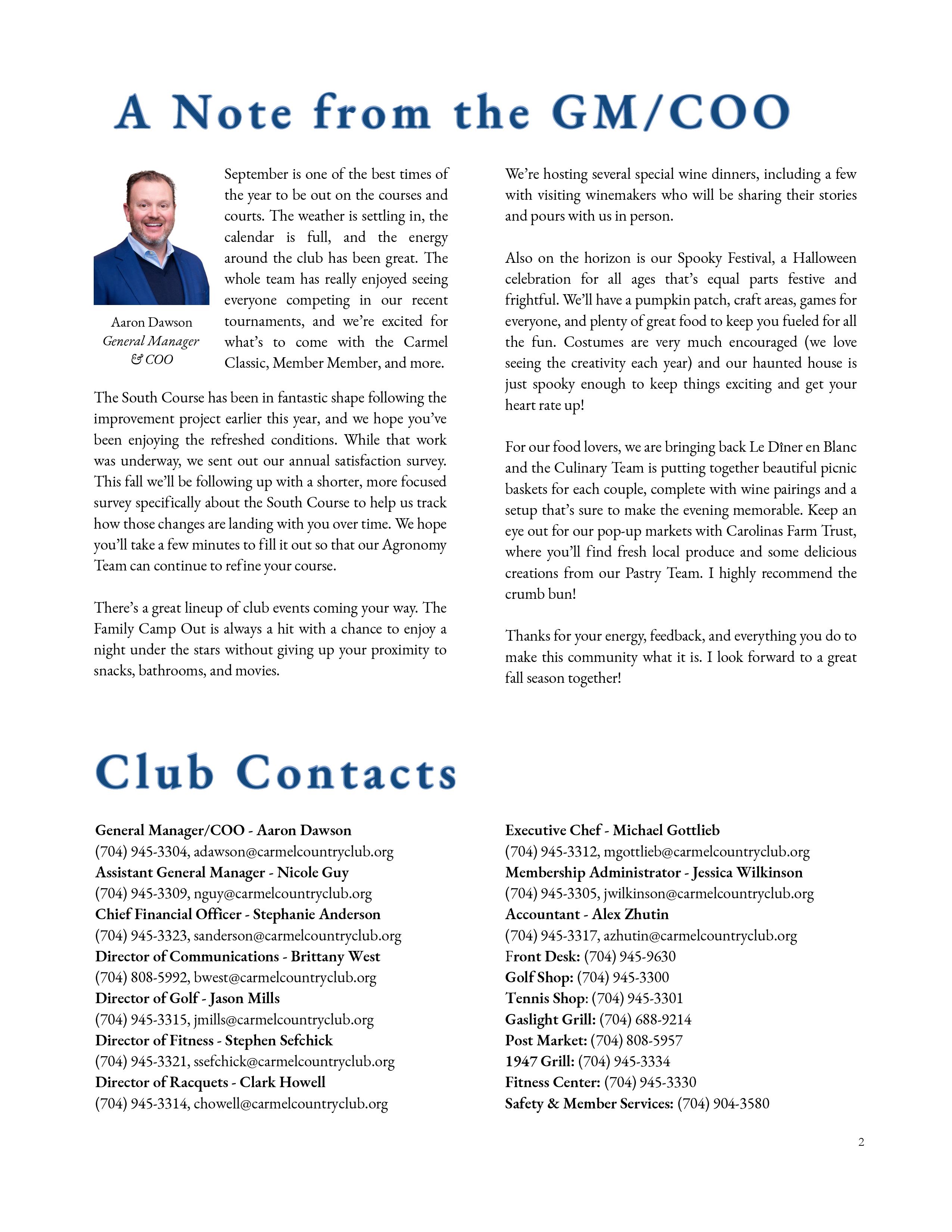 A Note from the GM/COO

Aaron Dawson
General Manager & COO

September is one of the best times of the year to be out on the courses and courts. The weather is settling in, the calendar is full, and the energy around the club has been great. The whole team has really enjoyed seeing everyone competing in our recent tournaments, and we're excited for what's to come with the Carmel Classic, Member Member, and more.

The South Course has been in fantastic shape following the improvement project earlier this year, and we hope you've been enjoying the refreshed conditions. While that work was underway, we sent out our annual satisfaction survey. This fall we'll be following up with a shorter, more focused survey specifically about the South Course to help us track how those changes are landing with you over time. We hope you'll take a few minutes to fill it out so that our Agronomy Team can continue to refine your course.

There's a great lineup of club events coming your way. The Family Camp Out is always a hit with a chance to enjoy a night under the stars without giving up your proximity to snacks, bathrooms, and movies.

We're hosting several special wine dinners, including a few with visiting winemakers who will be sharing their stories and pours with us in person.

Also on the horizon is our Spooky Festival, a Halloween celebration for all ages that's equal parts festive and frightful. We'll have a pumpkin patch, craft areas, games for everyone, and plenty of great food to keep you fueled for all the fun. Costumes are very much encouraged (we love seeing the creativity each year) and our haunted house is just spooky enough to keep things exciting and get your heart rate up!

For our food lovers, we are bringing back Le Dîner en Blanc and the Culinary Team is putting together beautiful picnic baskets for each couple, complete with wine pairings and a setup that's sure to make the evening memorable. Keep an eye out for our pop-up markets with Carolinas Farm Trust, where you'll find fresh local produce and some delicious creations from our Pastry Team. I highly recommend the crumb bun!

Thanks for your energy, feedback, and everything you do to make this community what it is. I look forward to a great fall season together!

Club Contacts

General Manager/COO - Aaron Dawson
(704) 945-3304, adawson@carmelcountryclub.org
Assistant General Manager - Nicole Guy
(704) 945-3309, nguy@carmelcountryclub.org
Chief Financial Officer - Stephanie Anderson
(704) 945-3323, sanderson@carmelcountryclub.org
Director of Communications - Brittany West
(704) 808-5992, bwest@carmelcountryclub.org
Director of Golf - Jason Mills
(704) 945-3315, jmills@carmelcountryclub.org
Director of Fitness - Stephen Sefchick
(704) 945-3321, ssefchick@carmelcountryclub.org
Director of Racquets - Clark Howell
(704) 945-3314, chowell@carmelcountryclub.org

Executive Chef - Michael Gottlieb
(704) 945-3312, mgottlieb@carmelcountryclub.org
Membership Administrator - Jessica Wilkinson
(704) 945-3305, jwilkinson@carmelcountryclub.org
Accountant - Alex Zhutin
(704) 945-3317, azhutin@carmelcountryclub.org
Front Desk: (704) 945-9630
Golf Shop: (704) 945-3300
Tennis Shop: (704) 945-3301
Gaslight Grill: (704) 688-9214
Post Market: (704) 808-5957
1947 Grill: (704) 945-3334
Fitness Center: (704) 945-3330
Safety & Member Services: (704) 904-3580

2